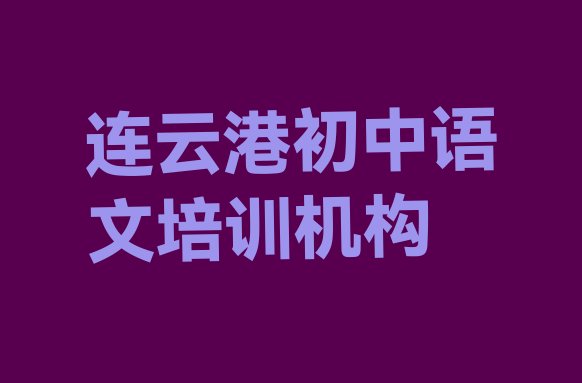 连云港初中语文培训机构